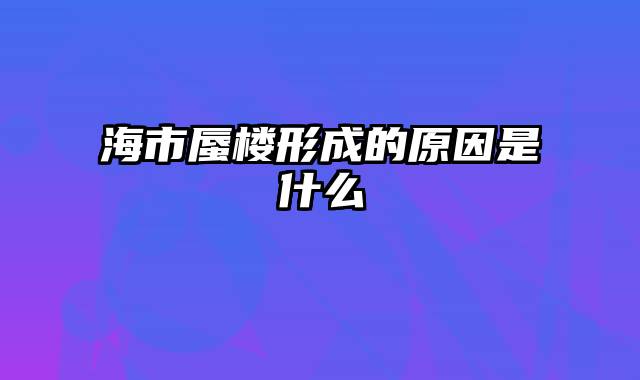 海市蜃楼形成的原因是什么